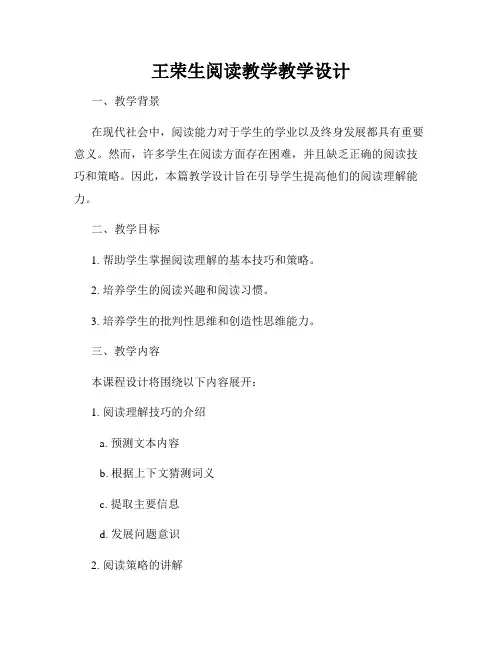 王荣生阅读教学教学设计

一、教学背景

在现代社会中，阅读能力对于学生的学业以及终身发展都具有重要意义。然而，许多学生在阅读方面存在困难，并且缺乏正确的阅读技巧和策略。因此，本篇教学设计旨在引导学生提高他们的阅读理解能力。

二、教学目标

1. 帮助学生掌握阅读理解的基本技巧和策略。

2. 培养学生的阅读兴趣和阅读习惯。

3. 培养学生的批判性思维和创造性思维能力。

三、教学内容

本课程设计将围绕以下内容展开：

1. 阅读理解技巧的介绍

a. 预测文本内容

b. 根据上下文猜测词义

c. 提取主要信息

d. 发展问题意识

2. 阅读策略的讲解